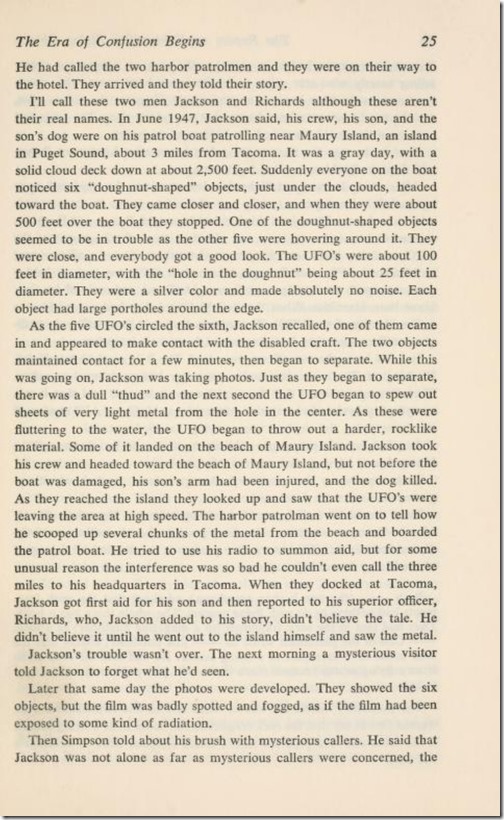 The Era of Confusion Begins 25

He had called the two harbor patrolmen and they were on their way to the hotel. They arrived and they told their story.

I'll call these two men Jackson and Richards although these aren't their real names. In June 1947, Jackson said, his crew, his son, and the son's dog were on his patrol boat patrolling near Maury Island, an island in Puget Sound, about 3 miles from Tacoma. It was a gray day, with a solid cloud deck down at about 2,500 feet. Suddenly everyone on the boat noticed six "doughnut-shaped" objects, just under the clouds, headed toward the boat. They came closer and closer, and when they were about 500 feet over the boat they stopped. One of the doughnut-shaped objects seemed to be in trouble as the other five were hovering around it. They were close, and everybody got a good look. The UFO's were about 100 feet in diameter, with the "hole in the doughnut" being about 25 feet in diameter. They were a silver color and made absolutely no noise. Each object had large portholes around the edge.

As the five UFO's circled the sixth, Jackson recalled, one of them came in and appeared to make contact with the disabled craft. The two objects maintained contact for a few minutes, then began to separate. While this was going on, Jackson was taking photos. Just as they began to separate, there was a dull "thud" and the next second the UFO began to spew out sheets of very light metal from the hole in the center. As these were fluttering to the water, the UFO began to throw out a harder, rocklike material. Some of it landed on the beach of Maury Island. Jackson took his crew and headed toward the beach of Maury Island, but not before the boat was damaged, his son's arm had been injured, and the dog killed. As they reached the island they looked up and saw that the UFO's were leaving the area at high speed. The harbor patrolman went on to tell how he scooped up several chunks of the metal from the beach and boarded the patrol boat. He tried to use his radio to summon aid, but for some unusual reason the interference was so bad he couldn't even call the three miles to his headquarters in Tacoma. When they docked at Tacoma, Jackson got first aid for his son and then reported to his superior officer, Richards, who, Jackson added to his story, didn't believe the tale. He didn't believe it until he went out to the island himself and saw the metal.

Jackson's trouble wasn't over. The next morning a mysterious visitor told Jackson to forget what he'd seen.

Later that same day the photos were developed. They showed the six objects, but the film was badly spotted and fogged, as if the film had been exposed to some kind of radiation.

Then Simpson told about his brush with mysterious callers. He said that Jackson was not alone as far as mysterious callers were concerned, the